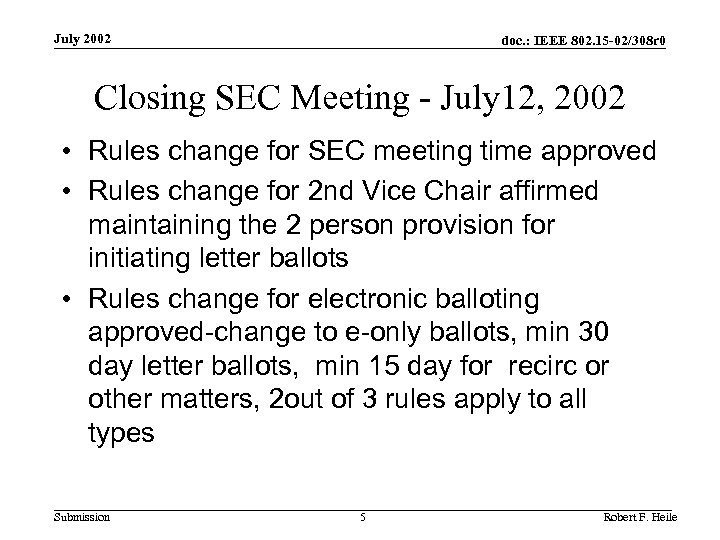 July 2002

doc.: IEEE 802.15-02/308r0

Closing SEC Meeting - July12, 2002

• Rules change for SEC meeting time approved
• Rules change for 2nd Vice Chair affirmed maintaining the 2 person provision for initiating letter ballots
• Rules change for electronic balloting approved-change to e-only ballots, min 30 day letter ballots, min 15 day for recirc or other matters, 2out of 3 rules apply to all types

Submission

5

Robert F. Heile